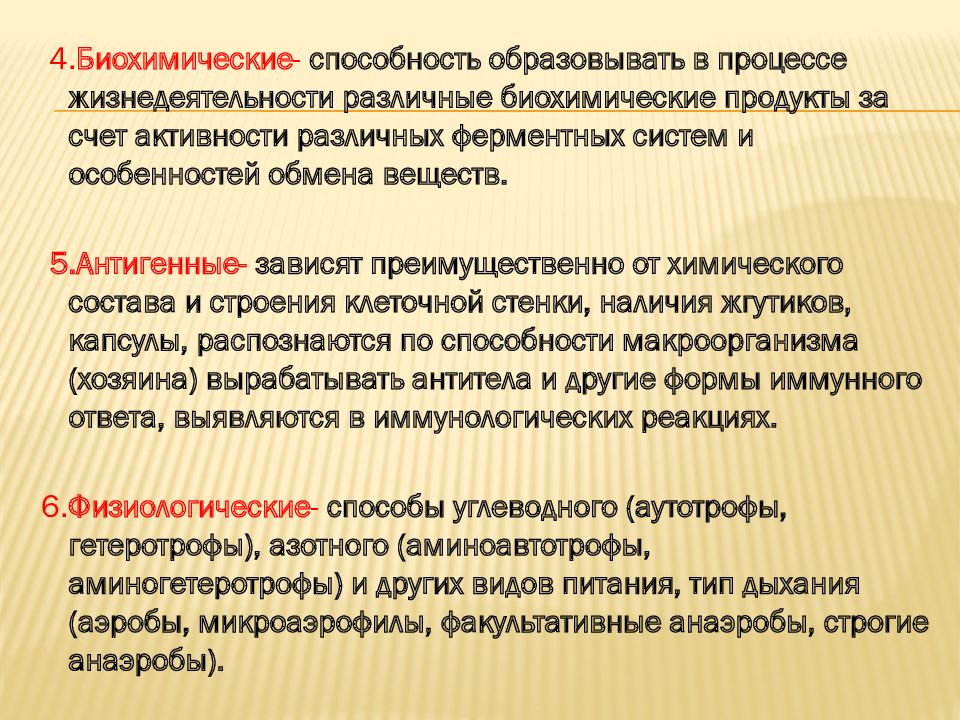 4.Биохимические- способность образовывать в процессе жизнедеятельности различные биохимические продукты за счет активности различных ферментных систем и особенностей обмена веществ.

5.Антигенные- зависят преимущественно от химического состава и строения клеточной стенки, наличия жгутиков, капсулы, распознаются по способности макроорганизма (хозяина) вырабатывать антитела и другие формы иммунного ответа, выявляются в иммунологических реакциях.

6.Физиологические- способы углеводного (аутотрофы, гетеротрофы), азотного (аминоавтотрофы, аминогетеротрофы) и других видов питания, тип дыхания (аэробы, микроаэрофилы, факультативные анаэробы, строгие анаэробы).